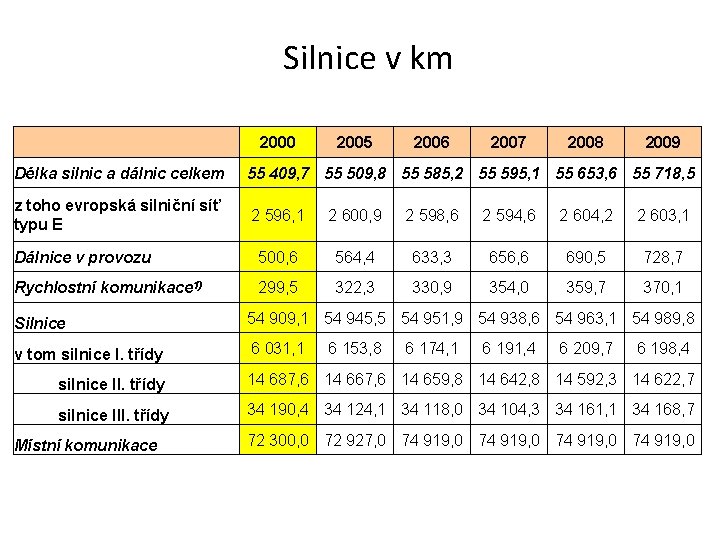 Silnice v km

| | 2000 | 2005 | 2006 | 2007 | 2008 | 2009 |
|---|---|---|---|---|---|---|
| Délka silnic a dálnic celkem | 55 409,7 | 55 509,8 | 55 585,2 | 55 595,1 | 55 653,6 | 55 718,5 |
| z toho evropská silniční síť typu E | 2 596,1 | 2 600,9 | 2 598,6 | 2 594,6 | 2 604,2 | 2 603,1 |
| Dálnice v provozu | 500,6 | 564,4 | 633,3 | 656,6 | 690,5 | 728,7 |
| Rychlostní komunikace$^{1)}$ | 299,5 | 322,3 | 330,9 | 354,0 | 359,7 | 370,1 |
| Silnice | 54 909,1 | 54 945,5 | 54 951,9 | 54 938,6 | 54 963,1 | 54 989,8 |
| v tom silnice I. třídy | 6 031,1 | 6 153,8 | 6 174,1 | 6 191,4 | 6 209,7 | 6 198,4 |
| silnice II. třídy | 14 687,6 | 14 667,6 | 14 659,8 | 14 642,8 | 14 592,3 | 14 622,7 |
| silnice III. třídy | 34 190,4 | 34 124,1 | 34 118,0 | 34 104,3 | 34 161,1 | 34 168,7 |
| Místní komunikace | 72 300,0 | 72 927,0 | 74 919,0 | 74 919,0 | 74 919,0 | 74 919,0 |